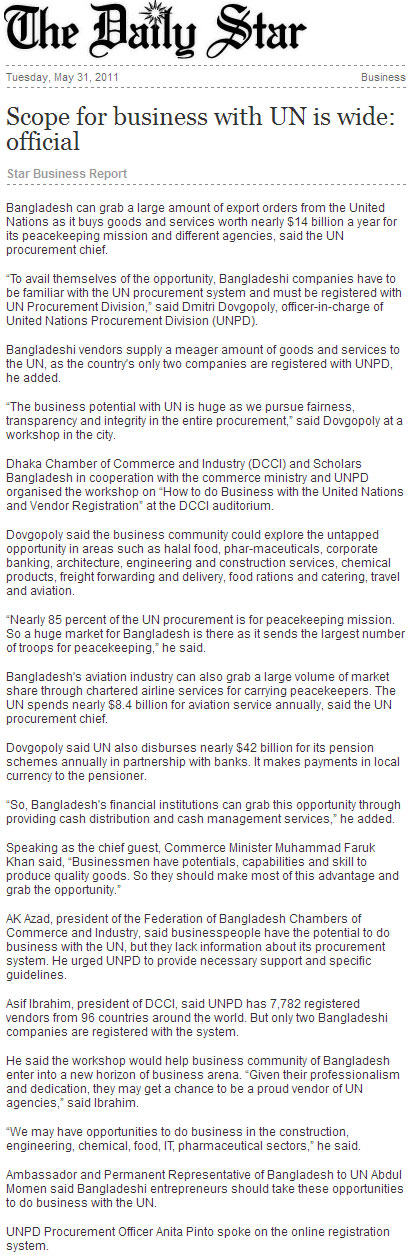 The Daily Star

Tuesday, May 31, 2011

Business

Scope for business with UN is wide: official

Star Business Report

Bangladesh can grab a large amount of export orders from the United Nations as it buys goods and services worth nearly $14 billion a year for its peacekeeping mission and different agencies, said the UN procurement chief.

"To avail themselves of the opportunity, Bangladeshi companies have to be familiar with the UN procurement system and must be registered with UN Procurement Division," said Dmitri Dovgopoly, officer-in-charge of United Nations Procurement Division (UNPD).

Bangladeshi vendors supply a meager amount of goods and services to the UN, as the country's only two companies are registered with UNPD, he added.

"The business potential with UN is huge as we pursue fairness, transparency and integrity in the entire procurement," said Dovgopoly at a workshop in the city.

Dhaka Chamber of Commerce and Industry (DCCI) and Scholars Bangladesh in cooperation with the commerce ministry and UNPD organised the workshop on "How to do Business with the United Nations and Vendor Registration" at the DCCI auditorium.

Dovgopoly said the business community could explore the untapped opportunity in areas such as halal food, phar-maceuticals, corporate banking, architecture, engineering and construction services, chemical products, freight forwarding and delivery, food rations and catering, travel and aviation.

"Nearly 85 percent of the UN procurement is for peacekeeping mission. So a huge market for Bangladesh is there as it sends the largest number of troops for peacekeeping," he said.

Bangladesh's aviation industry can also grab a large volume of market share through chartered airline services for carrying peacekeepers. The UN spends nearly $8.4 billion for aviation service annually, said the UN procurement chief.

Dovgopoly said UN also disburses nearly $42 billion for its pension schemes annually in partnership with banks. It makes payments in local currency to the pensioner.

"So, Bangladesh's financial institutions can grab this opportunity through providing cash distribution and cash management services," he added.

Speaking as the chief guest, Commerce Minister Muhammad Faruk Khan said, "Businessmen have potentials, capabilities and skill to produce quality goods. So they should make most of this advantage and grab the opportunity."

AK Azad, president of the Federation of Bangladesh Chambers of Commerce and Industry, said businesspeople have the potential to do business with the UN, but they lack information about its procurement system. He urged UNPD to provide necessary support and specific guidelines.

Asif Ibrahim, president of DCCI, said UNPD has 7,782 registered vendors from 96 countries around the world. But only two Bangladeshi companies are registered with the system.

He said the workshop would help business community of Bangladesh enter into a new horizon of business arena. "Given their professionalism and dedication, they may get a chance to be a proud vendor of UN agencies," said Ibrahim.

"We may have opportunities to do business in the construction, engineering, chemical, food, IT, pharmaceutical sectors," he said.

Ambassador and Permanent Representative of Bangladesh to UN Abdul Momen said Bangladeshi entrepreneurs should take these opportunities to do business with the UN.

UNPD Procurement Officer Anita Pinto spoke on the online registration system.